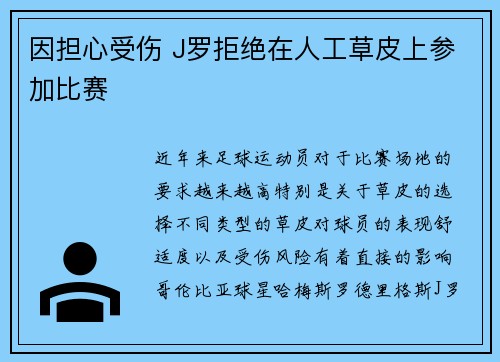 因担心受伤 J罗拒绝在人工草皮上参加比赛

近年来足球运动员对于比赛场地的要求越来越高特别是关于草皮的选择不同类型的草皮对球员的表现舒适度以及受伤风险有着直接的影响哥伦比亚球星哈梅斯罗德里格斯J罗